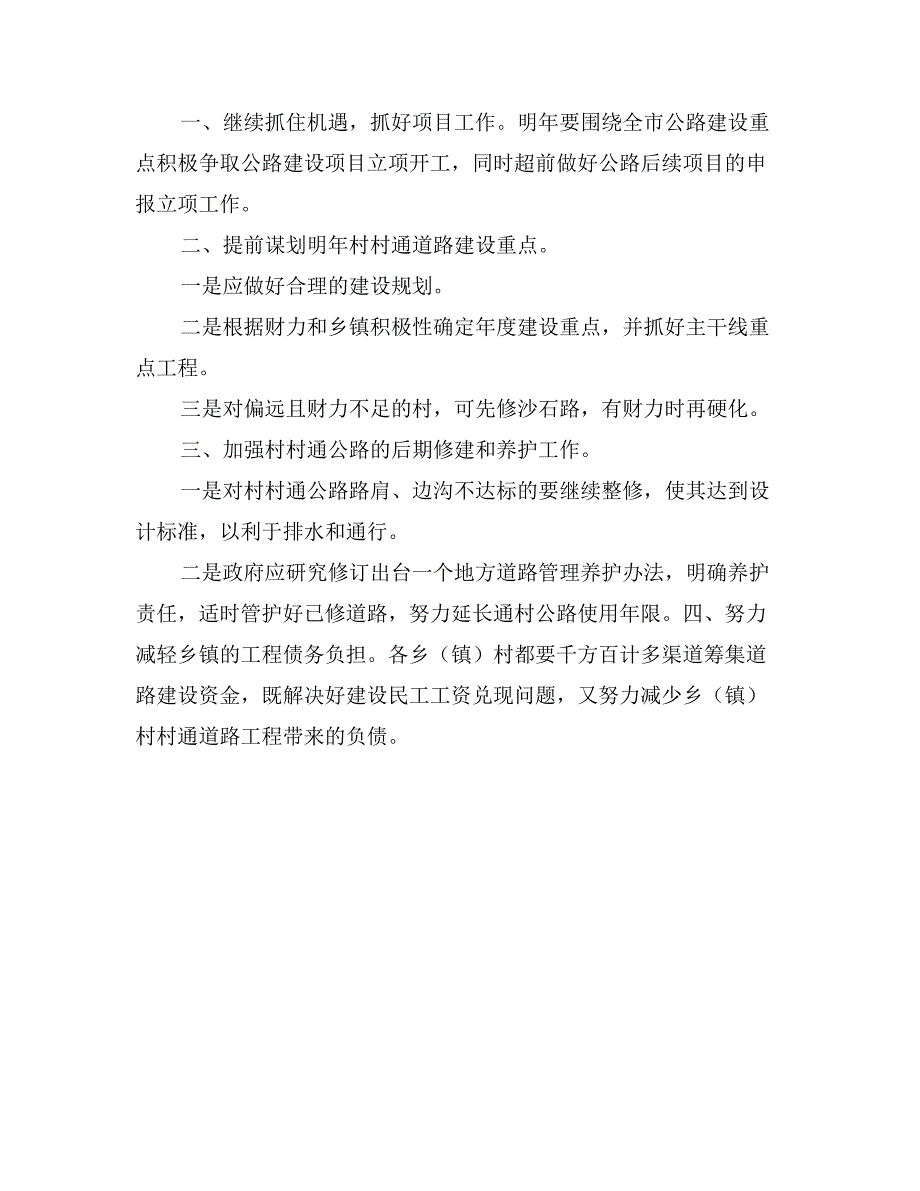 一、继续抓住机遇，抓好项目工作。明年要围绕全市公路建设重点积极争取公路建设项目立项开工，同时超前做好公路后续项目的申报立项工作。

二、提前谋划明年村村通道路建设重点。

一是应做好合理的建设规划。

二是根据财力和乡镇积极性确定年度建设重点，并抓好主干线重点工程。

三是对偏远且财力不足的村，可先修沙石路，有财力时再硬化。

三、加强村村通公路的后期修建和养护工作。

一是对村村通公路路肩、边沟不达标的要继续整修，使其达到设计标准，以利于排水和通行。

二是政府应研究修订出台一个地方道路管理养护办法，明确养护责任，适时管护好已修道路，努力延长通村公路使用年限。四、努力减轻乡镇的工程债务负担。各乡（镇）村都要千方百计多渠道筹集道路建设资金，既解决好建设民工工资兑现问题，又努力减少乡（镇）村村通道路工程带来的负债。